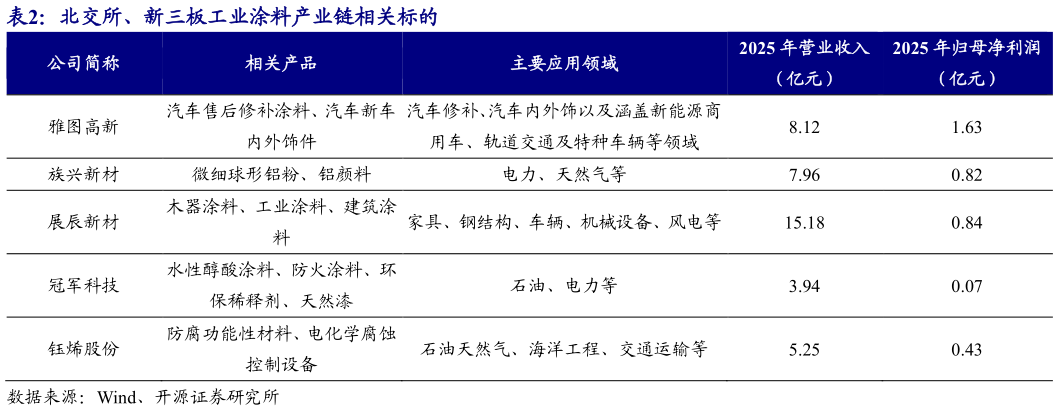 表2：北交所、新三板工业涂料产业链相关标的

| 公司简称 | 相关产品 | 主要应用领域 | 2025 年营业收入（亿元） | 2025 年归母净利润（亿元） |
|---|---|---|---|---|
| 雅图高新 | 汽车售后修补涂料、汽车新车内外饰件 | 汽车修补、汽车内外饰以及涵盖新能源商用车、轨道交通及特种车辆等领域 | 8.12 | 1.63 |
| 族兴新材 | 微细球形铝粉、铝颜料 | 电力、天然气等 | 7.96 | 0.82 |
| 展辰新材 | 木器涂料、工业涂料、建筑涂料 | 家具、钢结构、车辆、机械设备、风电等 | 15.18 | 0.84 |
| 冠军科技 | 水性醇酸涂料、防火涂料、环保稀释剂、天然漆 | 石油、电力等 | 3.94 | 0.07 |
| 钰烯股份 | 防腐功能性材料、电化学腐蚀控制设备 | 石油天然气、海洋工程、交通运输等 | 5.25 | 0.43 |

数据来源：Wind、开源证券研究所